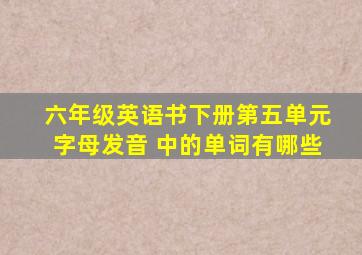 六年级英语书下册第五单元字母发音 中的单词有哪些